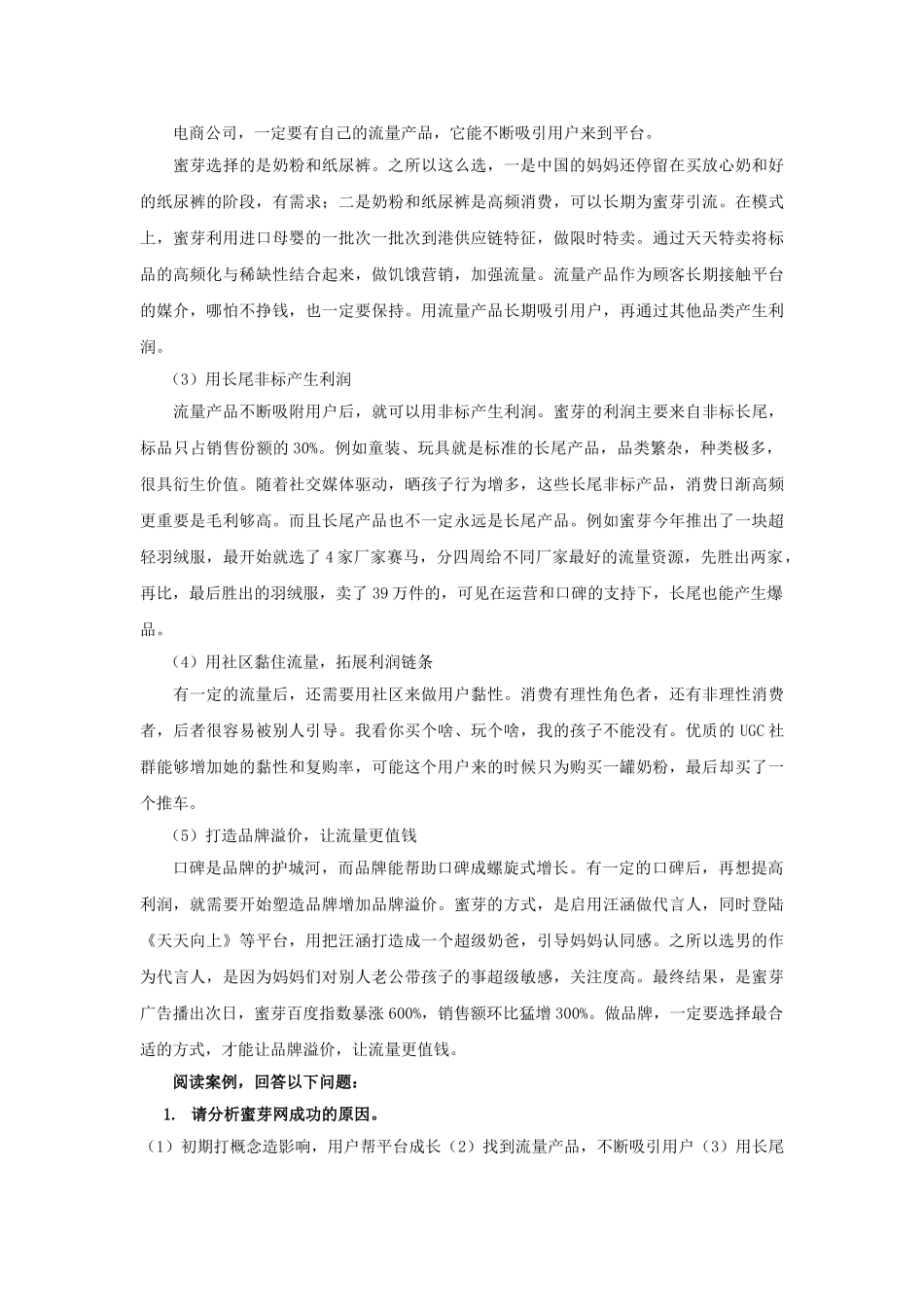 电商公司，一定要有自己的流量产品，它能不断吸引用户来到平台。

蜜芽选择的是奶粉和纸尿裤。之所以这么选，一是中国的妈妈还停留在买放心奶和好的纸尿裤的阶段，有需求；二是奶粉和纸尿裤是高频消费，可以长期为蜜芽引流。在模式上，蜜芽利用进口母婴的一批次一批次到港供应链特征，做限时特卖。通过天天特卖将标品的高频化与稀缺性结合起来，做饥饿营销，加强流量。流量产品作为顾客长期接触平台的媒介，哪怕不挣钱，也一定要保持。用流量产品长期吸引用户，再通过其他品类产生利润。

（3）用长尾非标产生利润

流量产品不断吸附用户后，就可以用非标产生利润。蜜芽的利润主要来自非标长尾，标品只占销售份额的 30%。例如童装、玩具就是标准的长尾产品，品类繁杂，种类极多，很具衍生价值。随着社交媒体驱动，晒孩子行为增多，这些长尾非标产品，消费日渐高频更重要是毛利够高。而且长尾产品也不一定永远是长尾产品。例如蜜芽今年推出了一块超轻羽绒服，最开始就选了 4 家厂家赛马，分四周给不同厂家最好的流量资源，先胜出两家，再比，最后胜出的羽绒服，卖了 39 万件的，可见在运营和口碑的支持下，长尾也能产生爆品。

（4）用社区黏住流量，拓展利润链条

有一定的流量后，还需要用社区来做用户黏性。消费有理性角色者，还有非理性消费者，后者很容易被别人引导。我看你买个啥、玩个啥，我的孩子不能没有。优质的 UGC 社群能够增加她的黏性和复购率，可能这个用户来的时候只为购买一罐奶粉，最后却买了一个推车。

（5）打造品牌溢价，让流量更值钱

口碑是品牌的护城河，而品牌能帮助口碑成螺旋式增长。有一定的口碑后，再想提高利润，就需要开始塑造品牌增加品牌溢价。蜜芽的方式，是启用汪涵做代言人，同时登陆《天天向上》等平台，用把汪涵打造成一个超级奶爸，引导妈妈认同感。之所以选男的作为代言人，是因为妈妈们对别人老公带孩子的事超级敏感，关注度高。最终结果，是蜜芽广告播出次日，蜜芽百度指数暴涨 600%，销售额环比猛增 300%。做品牌，一定要选择最合适的方式，才能让品牌溢价，让流量更值钱。

阅读案例，回答以下问题：

1. 请分析蜜芽网成功的原因。

（1）初期打概念造影响，用户帮平台成长（2）找到流量产品，不断吸引用户（3）用长尾